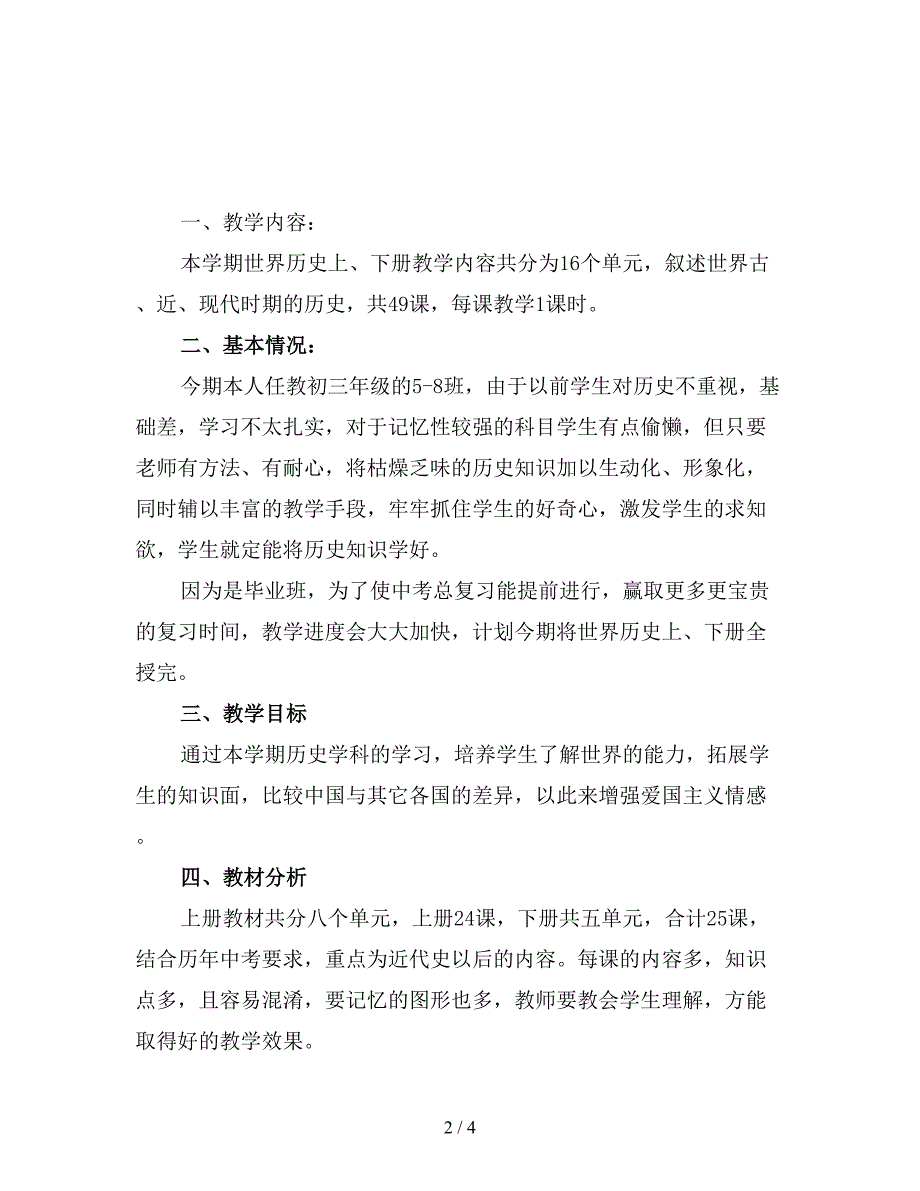 一、教学内容：

本学期世界历史上、下册教学内容共分为16个单元，叙述世界古、近、现代时期的历史，共49课，每课教学1课时。

二、基本情况：

今期本人任教初三年级的5-8班，由于以前学生对历史不重视，基础差，学习不太扎实，对于记忆性较强的科目学生有点偷懒，但只要老师有方法、有耐心，将枯燥乏味的历史知识加以生动化、形象化，同时辅以丰富的教学手段，牢牢抓住学生的好奇心，激发学生的求知欲，学生就定能将历史知识学好。

因为是毕业班，为了使中考总复习能提前进行，赢取更多更宝贵的复习时间，教学进度会大大加快，计划今期将世界历史上、下册全授完。

三、教学目标

通过本学期历史学科的学习，培养学生了解世界的能力，拓展学生的知识面，比较中国与其它各国的差异，以此来增强爱国主义情感。

四、教材分析

上册教材共分八个单元，上册24课，下册共五单元，合计25课，结合历年中考要求，重点为近代史以后的内容。每课的内容多，知识点多，且容易混淆，要记忆的图形也多，教师要教会学生理解，方能取得好的教学效果。

2 / 4